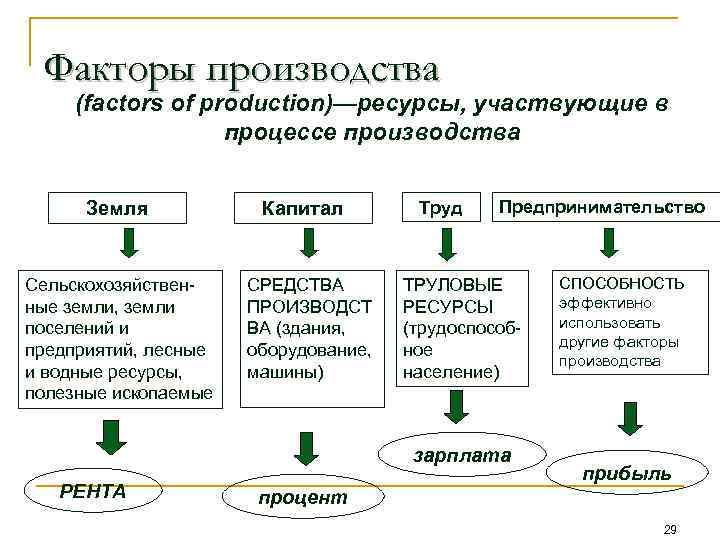 Факторы производства
(factors of production)—ресурсы, участвующие в процессе производства

Земля

Капитал

Труд

Предпринимательство

Сельскохозяйственные земли, земли поселений и предприятий, лесные и водные ресурсы, полезные ископаемые

СРЕДСТВА ПРОИЗВОДСТВА (здания, оборудование, машины)

ТРУЛОВЫЕ РЕСУРСЫ (трудоспособное население)

СПОСОБНОСТЬ эффективно использовать другие факторы производства

РЕНТА

процент

зарплата

прибыль

29